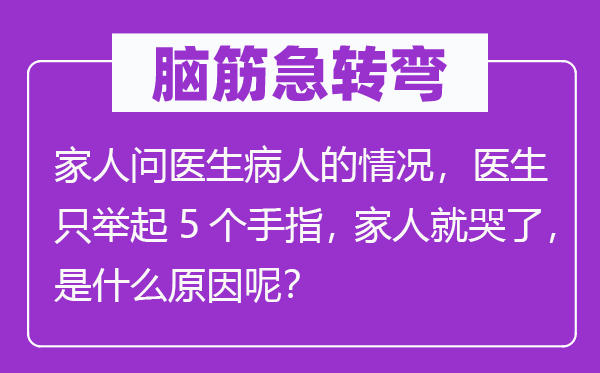 脑筋急转弯

家人问医生病人的情况，医生只举起 5 个手指，家人就哭了，是什么原因呢？